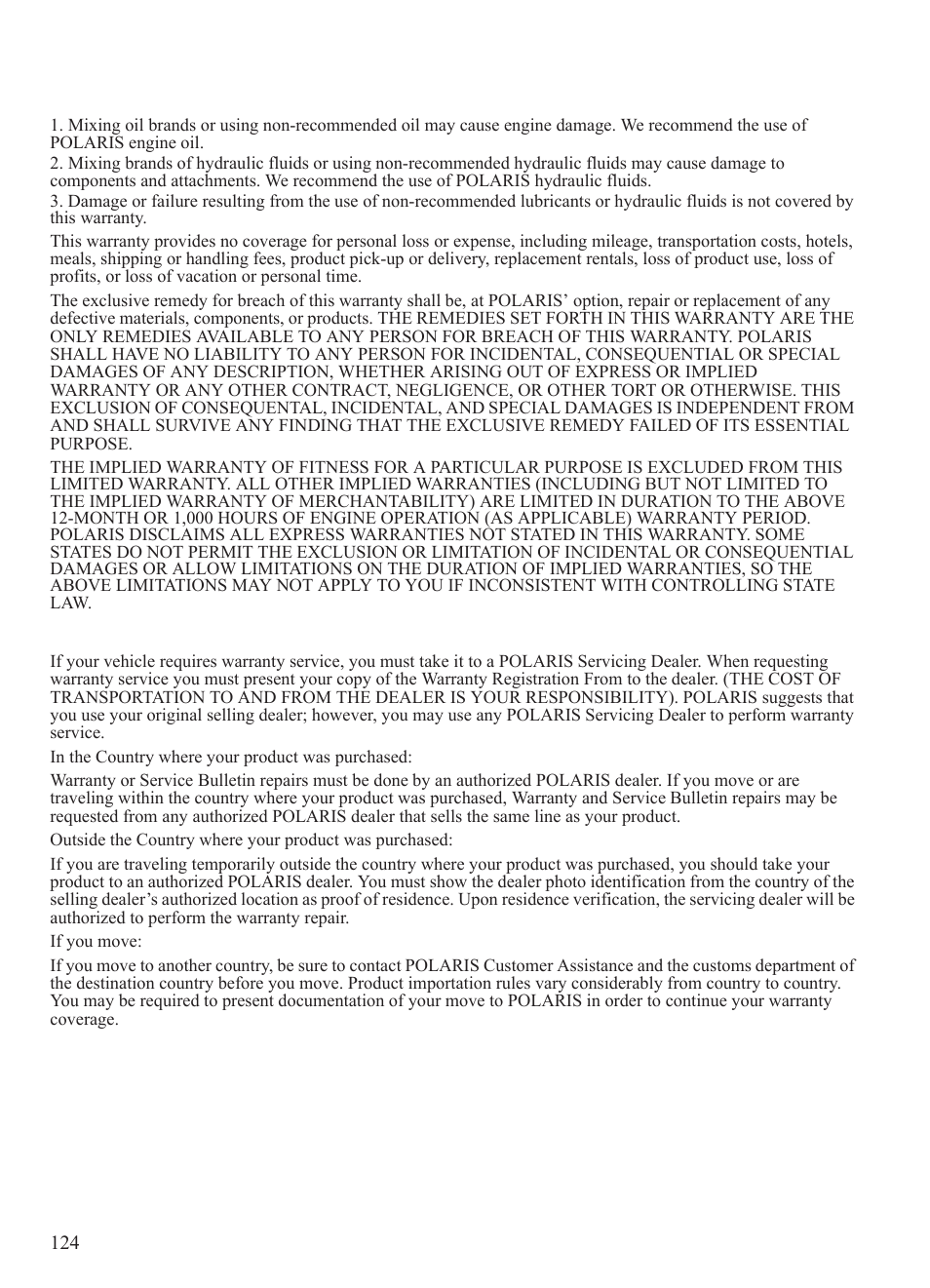 1. Mixing oil brands or using non-recommended oil may cause engine damage. We recommend the use of POLARIS engine oil.
2. Mixing brands of hydraulic fluids or using non-recommended hydraulic fluids may cause damage to components and attachments. We recommend the use of POLARIS hydraulic fluids.
3. Damage or failure resulting from the use of non-recommended lubricants or hydraulic fluids is not covered by this warranty.

This warranty provides no coverage for personal loss or expense, including mileage, transportation costs, hotels, meals, shipping or handling fees, product pick-up or delivery, replacement rentals, loss of product use, loss of profits, or loss of vacation or personal time.

The exclusive remedy for breach of this warranty shall be, at POLARIS' option, repair or replacement of any defective materials, components, or products. THE REMEDIES SET FORTH IN THIS WARRANTY ARE THE ONLY REMEDIES AVAILABLE TO ANY PERSON FOR BREACH OF THIS WARRANTY. POLARIS SHALL HAVE NO LIABILITY TO ANY PERSON FOR INCIDENTAL, CONSEQUENTIAL OR SPECIAL DAMAGES OF ANY DESCRIPTION, WHETHER ARISING OUT OF EXPRESS OR IMPLIED WARRANTY OR ANY OTHER CONTRACT, NEGLIGENCE, OR OTHER TORT OR OTHERWISE. THIS EXCLUSION OF CONSEQUENTAL, INCIDENTAL, AND SPECIAL DAMAGES IS INDEPENDENT FROM AND SHALL SURVIVE ANY FINDING THAT THE EXCLUSIVE REMEDY FAILED OF ITS ESSENTIAL PURPOSE.

THE IMPLIED WARRANTY OF FITNESS FOR A PARTICULAR PURPOSE IS EXCLUDED FROM THIS LIMITED WARRANTY. ALL OTHER IMPLIED WARRANTIES (INCLUDING BUT NOT LIMITED TO THE IMPLIED WARRANTY OF MERCHANTABILITY) ARE LIMITED IN DURATION TO THE ABOVE 12-MONTH OR 1,000 HOURS OF ENGINE OPERATION (AS APPLICABLE) WARRANTY PERIOD. POLARIS DISCLAIMS ALL EXPRESS WARRANTIES NOT STATED IN THIS WARRANTY. SOME STATES DO NOT PERMIT THE EXCLUSION OR LIMITATION OF INCIDENTAL OR CONSEQUENTIAL DAMAGES OR ALLOW LIMITATIONS ON THE DURATION OF IMPLIED WARRANTIES, SO THE ABOVE LIMITATIONS MAY NOT APPLY TO YOU IF INCONSISTENT WITH CONTROLLING STATE LAW.

If your vehicle requires warranty service, you must take it to a POLARIS Servicing Dealer. When requesting warranty service you must present your copy of the Warranty Registration From to the dealer. (THE COST OF TRANSPORTATION TO AND FROM THE DEALER IS YOUR RESPONSIBILITY). POLARIS suggests that you use your original selling dealer; however, you may use any POLARIS Servicing Dealer to perform warranty service.

In the Country where your product was purchased:

Warranty or Service Bulletin repairs must be done by an authorized POLARIS dealer. If you move or are traveling within the country where your product was purchased, Warranty and Service Bulletin repairs may be requested from any authorized POLARIS dealer that sells the same line as your product.

Outside the Country where your product was purchased:

If you are traveling temporarily outside the country where your product was purchased, you should take your product to an authorized POLARIS dealer. You must show the dealer photo identification from the country of the selling dealer's authorized location as proof of residence. Upon residence verification, the servicing dealer will be authorized to perform the warranty repair.

If you move:

If you move to another country, be sure to contact POLARIS Customer Assistance and the customs department of the destination country before you move. Product importation rules vary considerably from country to country. You may be required to present documentation of your move to POLARIS in order to continue your warranty coverage.

124